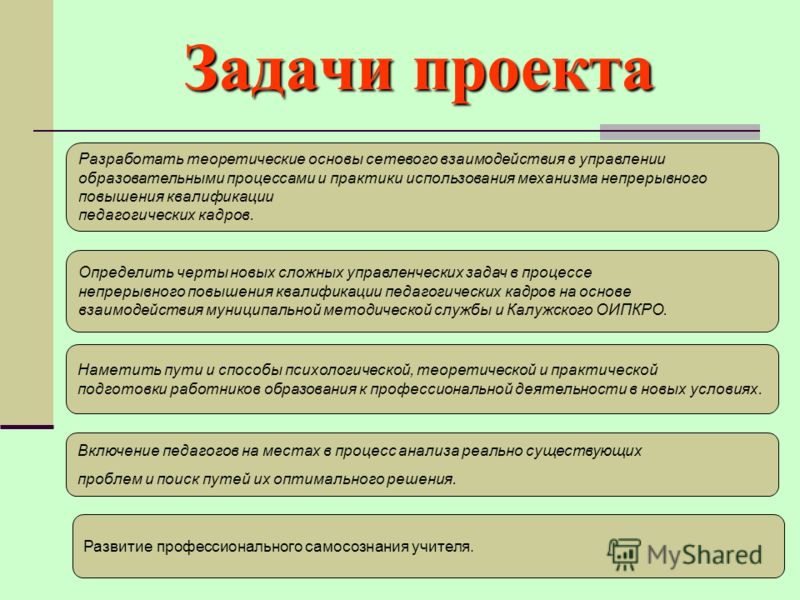 Задачи проекта

Разработать теоретические основы сетевого взаимодействия в управлении образовательными процессами и практики использования механизма непрерывного повышения квалификации педагогических кадров.

Определить черты новых сложных управленческих задач в процессе непрерывного повышения квалификации педагогических кадров на основе взаимодействия муниципальной методической службы и Калужского ОИПКРО.

Наметить пути и способы психологической, теоретической и практической подготовки работников образования к профессиональной деятельности в новых условиях.

Включение педагогов на местах в процесс анализа реально существующих проблем и поиск путей их оптимального решения.

Развитие профессионального самосознания учителя.

MyShared